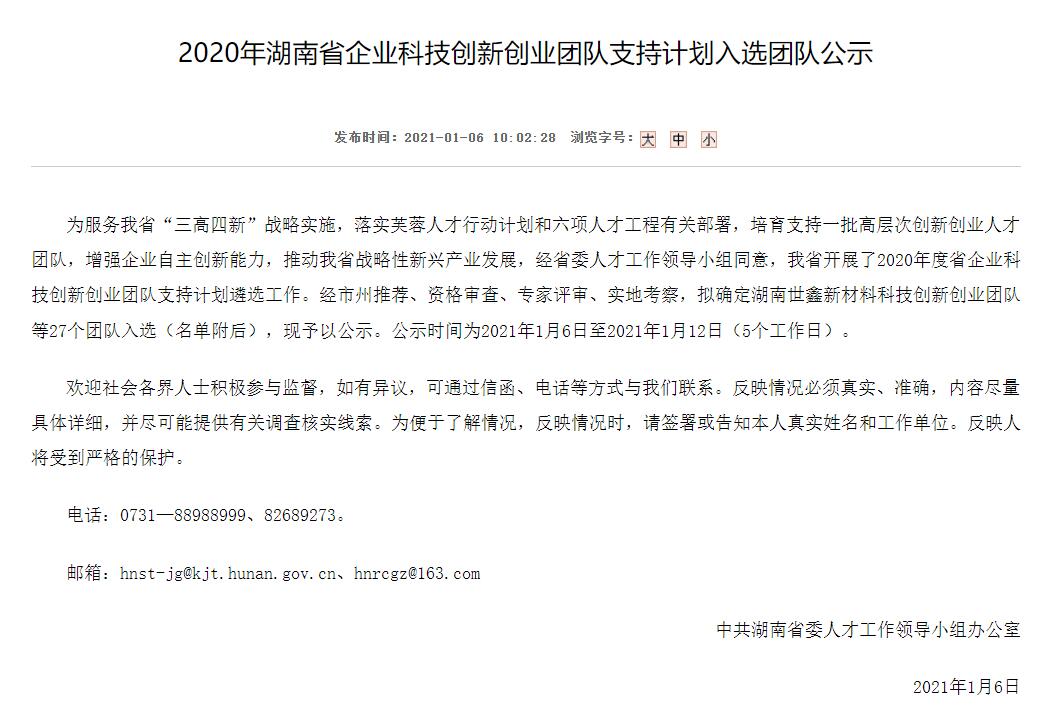 2020年湖南省企业科技创新创业团队支持计划入选团队公示

发布时间：2021-01-06 10:02:28 浏览字号：大 中 小

为服务我省“三高四新”战略实施，落实芙蓉人才行动计划和六项人才工程有关部署，培育支持一批高层次创新创业人才团队，增强企业自主创新能力，推动我省战略性新兴产业发展，经省委人才工作领导小组同意，我省开展了2020年度省企业科技创新创业团队支持计划遴选工作。经市州推荐、资格审查、专家评审、实地考察，拟确定湖南世鑫新材料科技创新创业团队等27个团队入选（名单附后），现予以公示。公示时间为2021年1月6日至2021年1月12日（5个工作日）。

欢迎社会各界人士积极参与监督，如有异议，可通过信函、电话等方式与我们联系。反映情况必须真实、准确，内容尽量具体详细，并尽可能提供有关调查核实线索。为便于了解情况，反映情况时，请签署或告知本人真实姓名和工作单位。反映人将受到严格的保护。

电话：0731—88988999、82689273。

邮箱：hnst-jg@kjt.hunan.gov.cn、hnrcgz@163.com

中共湖南省委人才工作领导小组办公室

2021年1月6日